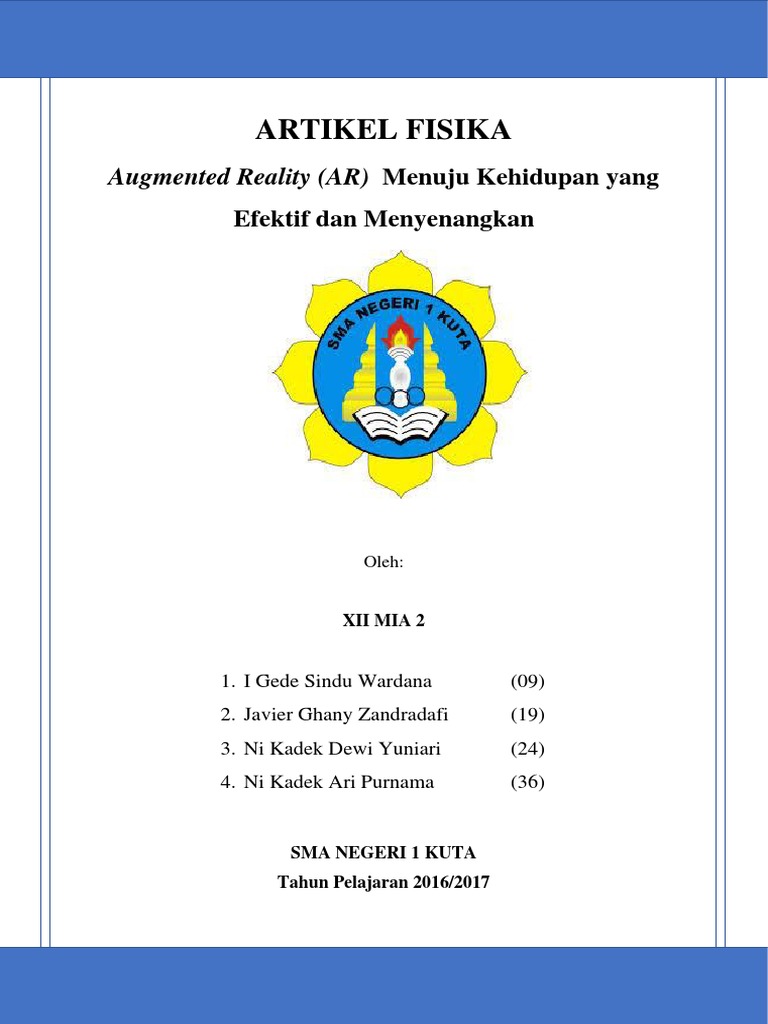 ARTIKEL FISIKA

Augmented Reality (AR) Menuju Kehidupan yang Efektif dan Menyenangkan

SMA NEGERI 1 KUTA

Oleh:

XII MIA 2

1. I Gede Sindu Wardana (09)
2. Javier Ghany Zandradafi (19)
3. Ni Kadek Dewi Yuniari (24)
4. Ni Kadek Ari Purnama (36)

SMA NEGERI 1 KUTA
Tahun Pelajaran 2016/2017